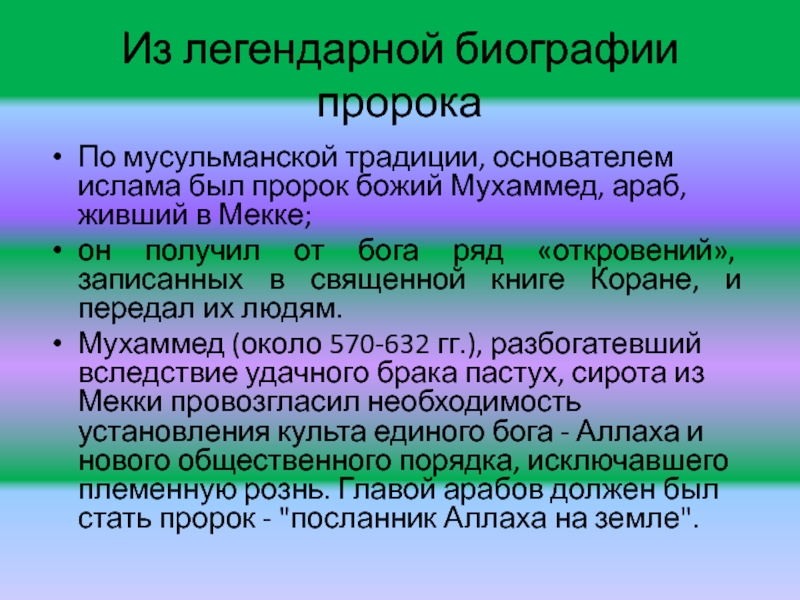 Из легендарной биографии пророка

• По мусульманской традиции, основателем ислама был пророк божий Мухаммед, араб, живший в Мекке;

• он получил от бога ряд «откровений», записанных в священной книге Коране, и передал их людям.

• Мухаммед (около 570-632 гг.), разбогатевший вследствие удачного брака пастух, сирота из Мекки провозгласил необходимость установления культа единого бога - Аллаха и нового общественного порядка, исключавшего племенную рознь. Главой арабов должен был стать пророк - "посланник Аллаха на земле".